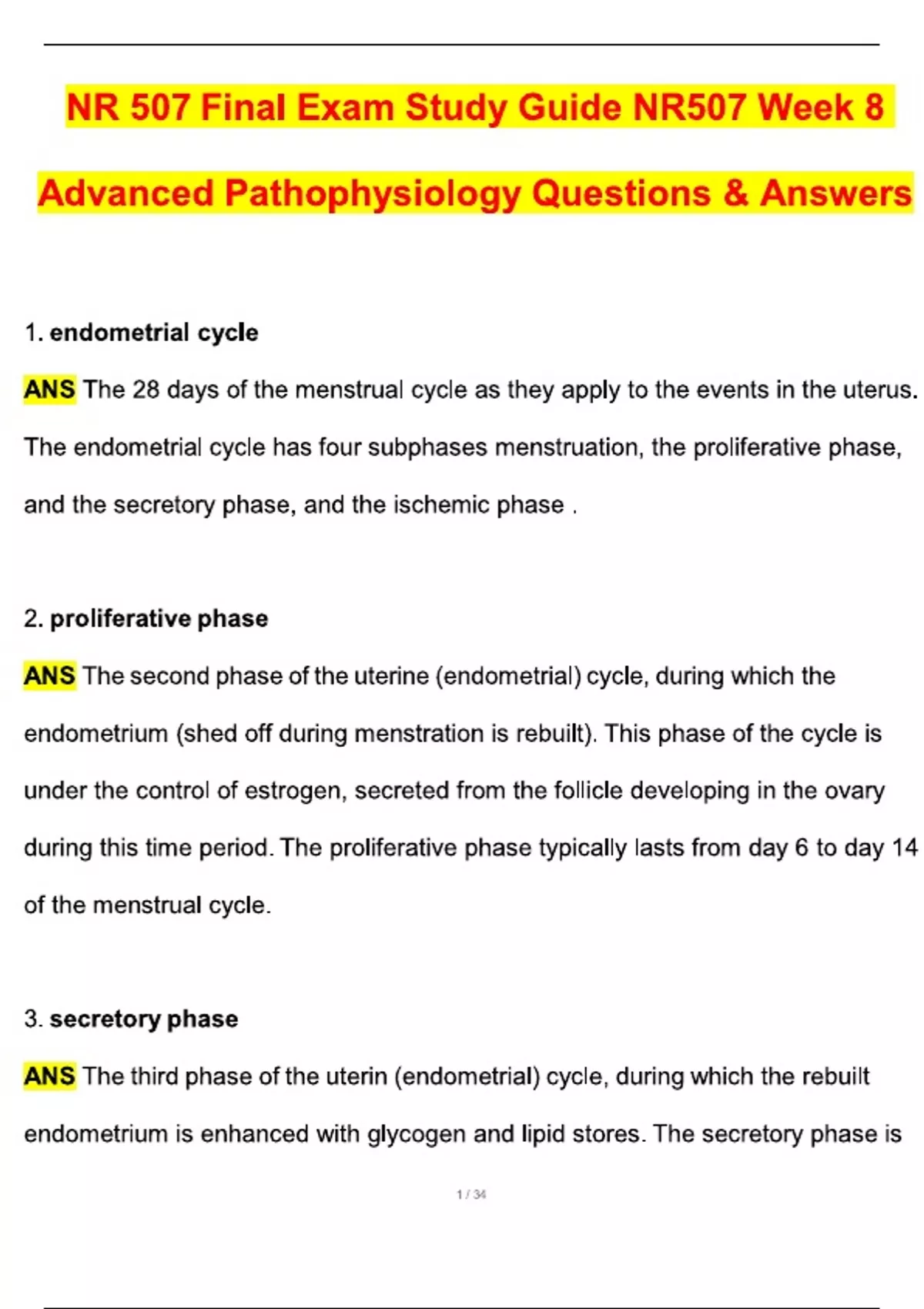 NR 507 Final Exam Study Guide NR507 Week 8 Advanced Pathophysiology Questions & Answers

1. endometrial cycle

ANS The 28 days of the menstrual cycle as they apply to the events in the uterus. The endometrial cycle has four subphases menstruation, the proliferative phase, and the secretory phase, and the ischemic phase .

2. proliferative phase

ANS The second phase of the uterine (endometrial) cycle, during which the endometrium (shed off during menstration is rebuilt). This phase of the cycle is under the control of estrogen, secreted from the follicle developing in the ovary during this time period. The proliferative phase typically lasts from day 6 to day 14 of the menstrual cycle.

3. secretory phase

ANS The third phase of the uterin (endometrial) cycle, during which the rebuilt endometrium is enhanced with glycogen and lipid stores. The secretory phase is

1 / 34